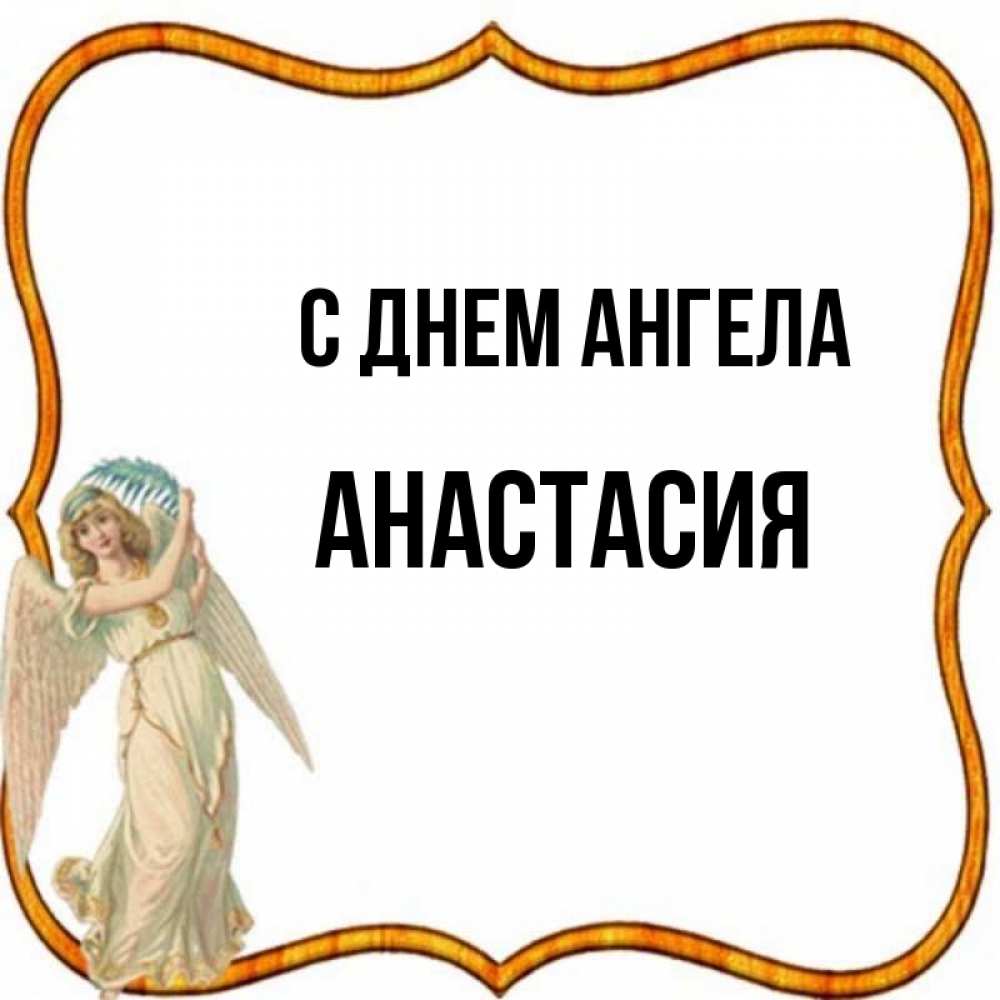 С ДНЕМ АНГЕЛА

АНАСТАСИЯ